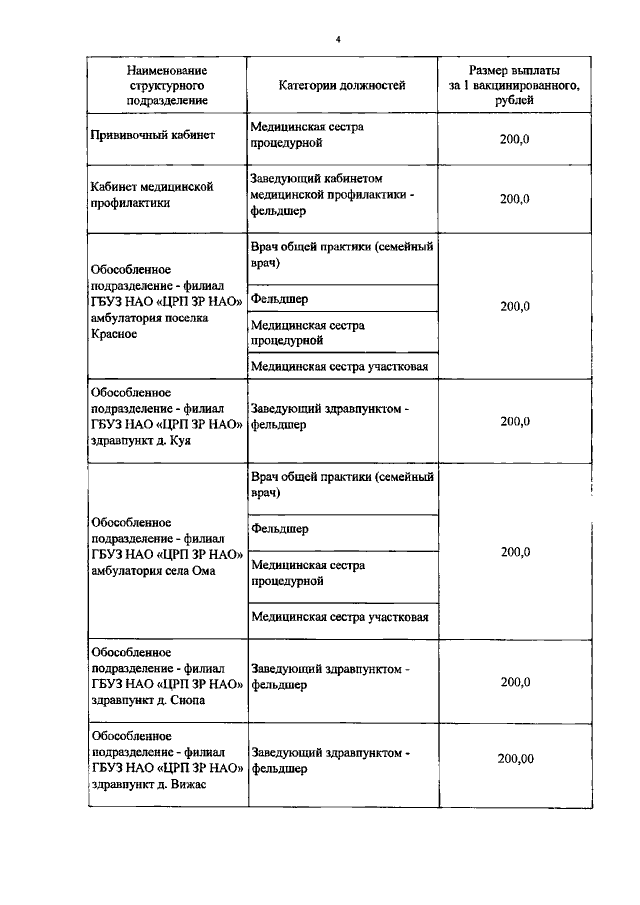 4

| Наименование структурного подразделение | Категории должностей | Размер выплаты за 1 вакцинированного, рублей |
|---|---|---|
| Прививочный кабинет | Медицинская сестра процедурной | 200,0 |
| Кабинет медицинской профилактики | Заведующий кабинетом медицинской профилактики - фельдшер | 200,0 |
| Обособленное подразделение - филиал ГБУЗ НАО «ЦРП ЗР НАО» амбулатория поселка Красное | Врач общей практики (семейный врач) | 200,0 |
| | Фельдшер | |
| | Медицинская сестра процедурной | |
| | Медицинская сестра участковая | |
| Обособленное подразделение - филиал ГБУЗ НАО «ЦРП ЗР НАО» здравпункт д. Куя | Заведующий здравпунктом - фельдшер | 200,0 |
| Обособленное подразделение - филиал ГБУЗ НАО «ЦРП ЗР НАО» амбулатория села Ома | Врач общей практики (семейный врач) | 200,0 |
| | Фельдшер | |
| | Медицинская сестра процедурной | |
| | Медицинская сестра участковая | |
| Обособленное подразделение - филиал ГБУЗ НАО «ЦРП ЗР НАО» здравпункт д. Снопа | Заведующий здравпунктом - фельдшер | 200,0 |
| Обособленное подразделение - филиал ГБУЗ НАО «ЦРП ЗР НАО» здравпункт д. Вижас | Заведующий здравпунктом - фельдшер | 200,00 |